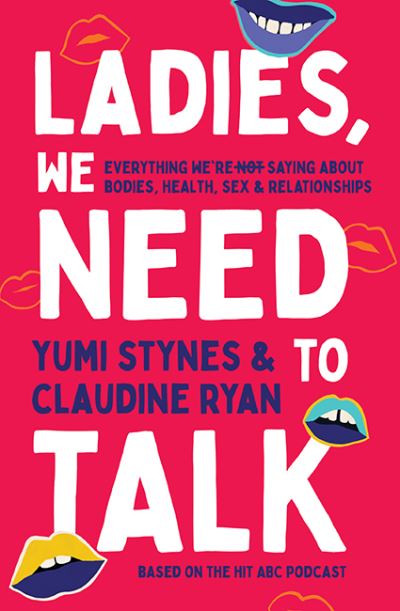 LADIES, WE NEED TO TALK

EVERYTHING WE'RE ~~NOT~~ SAYING ABOUT BODIES, HEALTH, SEX & RELATIONSHIPS

YUMI STYNES & CLAUDINE RYAN

BASED ON THE HIT ABC PODCAST